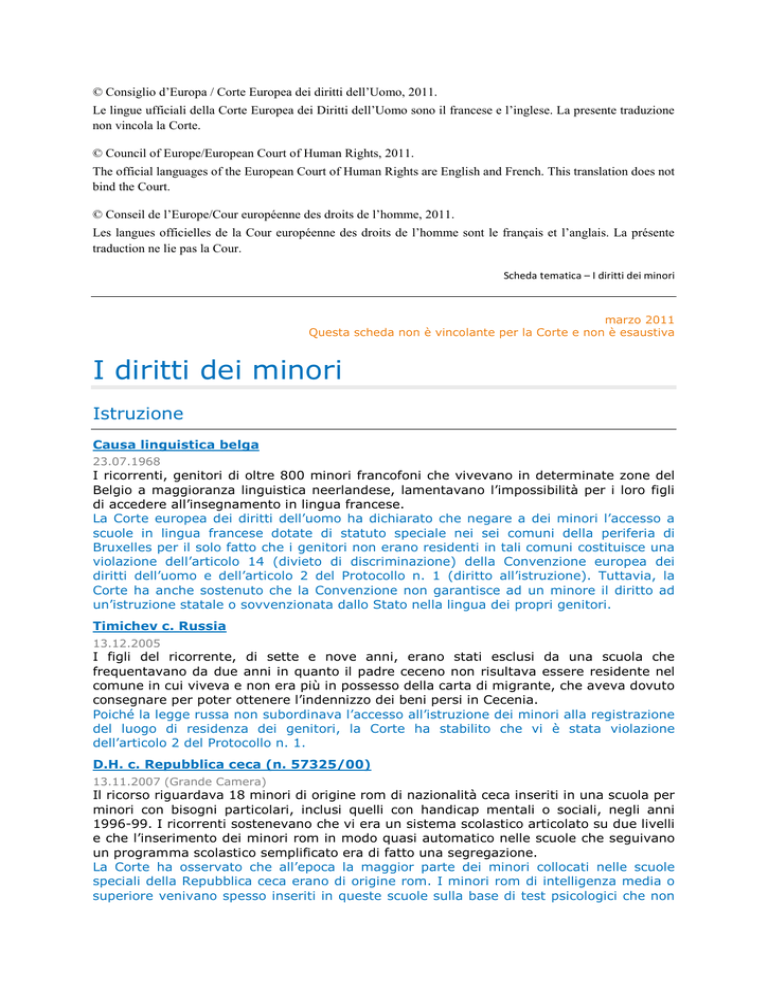 © Consiglio d'Europa / Corte Europea dei diritti dell'Uomo, 2011.
Le lingue ufficiali della Corte Europea dei Diritti dell'Uomo sono il francese e l'inglese. La presente traduzione non vincola la Corte.

© Council of Europe/European Court of Human Rights, 2011.
The official languages of the European Court of Human Rights are English and French. This translation does not bind the Court.

© Conseil de l'Europe/Cour européenne des droits de l'homme, 2011.
Les langues officielles de la Cour européenne des droits de l'homme sont le français et l'anglais. La présente traduction ne lie pas la Cour.

Scheda tematica – I diritti dei minori

marzo 2011
Questa scheda non è vincolante per la Corte e non è esaustiva

I diritti dei minori

Istruzione

Causa linguistica belga
23.07.1968
I ricorrenti, genitori di oltre 800 minori francofoni che vivevano in determinate zone del Belgio a maggioranza linguistica neerlandese, lamentavano l'impossibilità per i loro figli di accedere all'insegnamento in lingua francese.
La Corte europea dei diritti dell'uomo ha dichiarato che negare a dei minori l'accesso a scuole in lingua francese dotate di statuto speciale nei sei comuni della periferia di Bruxelles per il solo fatto che i genitori non erano residenti in tali comuni costituisce una violazione dell'articolo 14 (divieto di discriminazione) della Convenzione europea dei diritti dell'uomo e dell'articolo 2 del Protocollo n. 1 (diritto all'istruzione). Tuttavia, la Corte ha anche sostenuto che la Convenzione non garantisce ad un minore il diritto ad un'istruzione statale o sovvenzionata dallo Stato nella lingua dei propri genitori.

Timichev c. Russia
13.12.2005
I figli del ricorrente, di sette e nove anni, erano stati esclusi da una scuola che frequentavano da due anni in quanto il padre ceceno non risultava essere residente nel comune in cui viveva e non era più in possesso della carta di migrante, che aveva dovuto consegnare per poter ottenere l'indennizzo dei beni persi in Cecenia.
Poiché la legge russa non subordinava l'accesso all'istruzione dei minori alla registrazione del luogo di residenza dei genitori, la Corte ha stabilito che vi è stata violazione dell'articolo 2 del Protocollo n. 1.

D.H. c. Repubblica ceca (n. 57325/00)
13.11.2007 (Grande Camera)
Il ricorso riguardava 18 minori di origine rom di nazionalità ceca inseriti in una scuola per minori con bisogni particolari, inclusi quelli con handicap mentali o sociali, negli anni 1996-99. I ricorrenti sostenevano che vi era un sistema scolastico articolato su due livelli e che l'inserimento dei minori rom in modo quasi automatico nelle scuole che seguivano un programma scolastico semplificato era di fatto una segregazione.
La Corte ha osservato che all'epoca la maggior parte dei minori collocati nelle scuole speciali della Repubblica ceca erano di origine rom. I minori rom di intelligenza media o superiore venivano spesso inseriti in queste scuole sulla base di test psicologici che non